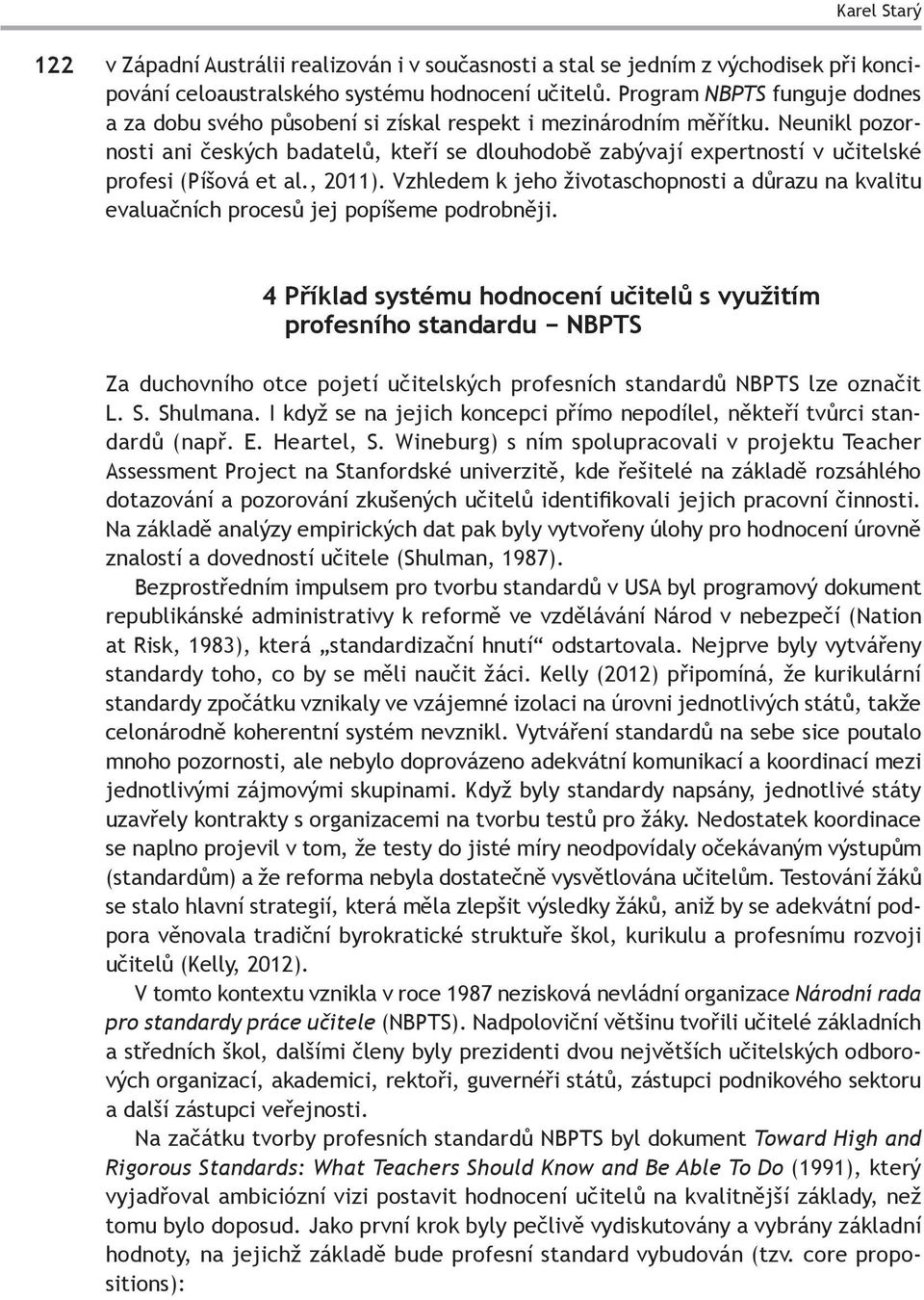 Karel Starý

122

v Západní Austrálii realizován i v současnosti a stal se jedním z východisek při koncipování celoaustralského systému hodnocení učitelů. Program NBPTS funguje dodnes a za dobu svého působení si získal respekt i mezinárodním měřítku. Neunikl pozornosti ani českých badatelů, kteří se dlouhodobě zabývají expertností v učitelské profesi (Píšová et al., 2011). Vzhledem k jeho životaschopnosti a důrazu na kvalitu evaluačních procesů jej popíšeme podrobněji.

4 Příklad systému hodnocení učitelů s využitím profesního standardu − NBPTS

Za duchovního otce pojetí učitelských profesních standardů NBPTS lze označit L. S. Shulmana. I když se na jejich koncepci přímo nepodílel, někteří tvůrci standardů (např. E. Heartel, S. Wineburg) s ním spolupracovali v projektu Teacher Assessment Project na Stanfordské univerzitě, kde řešitelé na základě rozsáhlého dotazování a pozorování zkušených učitelů identifikovali jejich pracovní činnosti. Na základě analýzy empirických dat pak byly vytvořeny úlohy pro hodnocení úrovně znalostí a dovedností učitele (Shulman, 1987).

Bezprostředním impulsem pro tvorbu standardů v USA byl programový dokument republikánské administrativy k reformě ve vzdělávání Národ v nebezpečí (Nation at Risk, 1983), která „standardizační hnutí“ odstartovala. Nejprve byly vytvářeny standardy toho, co by se měli naučit žáci. Kelly (2012) připomíná, že kurikulární standardy zpočátku vznikaly ve vzájemné izolaci na úrovni jednotlivých států, takže celonárodně koherentní systém nevznikl. Vytváření standardů na sebe sice poutalo mnoho pozornosti, ale nebylo doprovázeno adekvátní komunikací a koordinací mezi jednotlivými zájmovými skupinami. Když byly standardy napsány, jednotlivé státy uzavřely kontrakty s organizacemi na tvorbu testů pro žáky. Nedostatek koordinace se naplno projevil v tom, že testy do jisté míry neodpovídaly očekávaným výstupům (standardům) a že reforma nebyla dostatečně vysvětlována učitelům. Testování žáků se stalo hlavní strategií, která měla zlepšit výsledky žáků, aniž by se adekvátní podpora věnovala tradiční byrokratické struktuře škol, kurikulu a profesnímu rozvoji učitelů (Kelly, 2012).

V tomto kontextu vznikla v roce 1987 nezisková nevládní organizace Národní rada pro standardy práce učitele (NBPTS). Nadpoloviční většinu tvořili učitelé základních a středních škol, dalšími členy byly prezidenti dvou největších učitelských odborových organizací, akademici, rektoři, guvernéři států, zástupci podnikového sektoru a další zástupci veřejnosti.

Na začátku tvorby profesních standardů NBPTS byl dokument Toward High and Rigorous Standards: What Teachers Should Know and Be Able To Do (1991), který vyjadřoval ambiciózní vizi postavit hodnocení učitelů na kvalitnější základy, než tomu bylo doposud. Jako první krok byly pečlivě vydiskutovány a vybrány základní hodnoty, na jejichž základě bude profesní standard vybudován (tzv. core propositions):